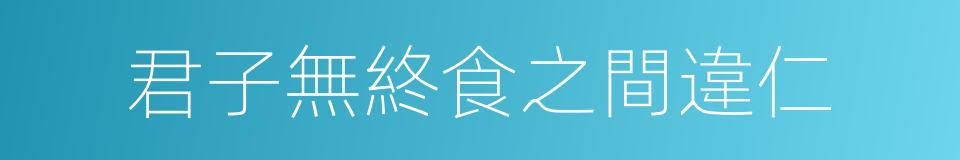 君子無終食之間違仁